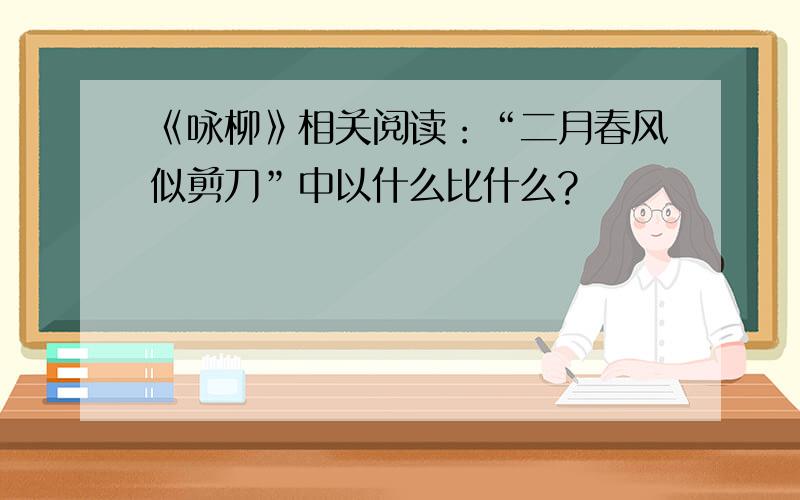 《咏柳》相关阅读：“二月春风似剪刀”中以什么比什么？